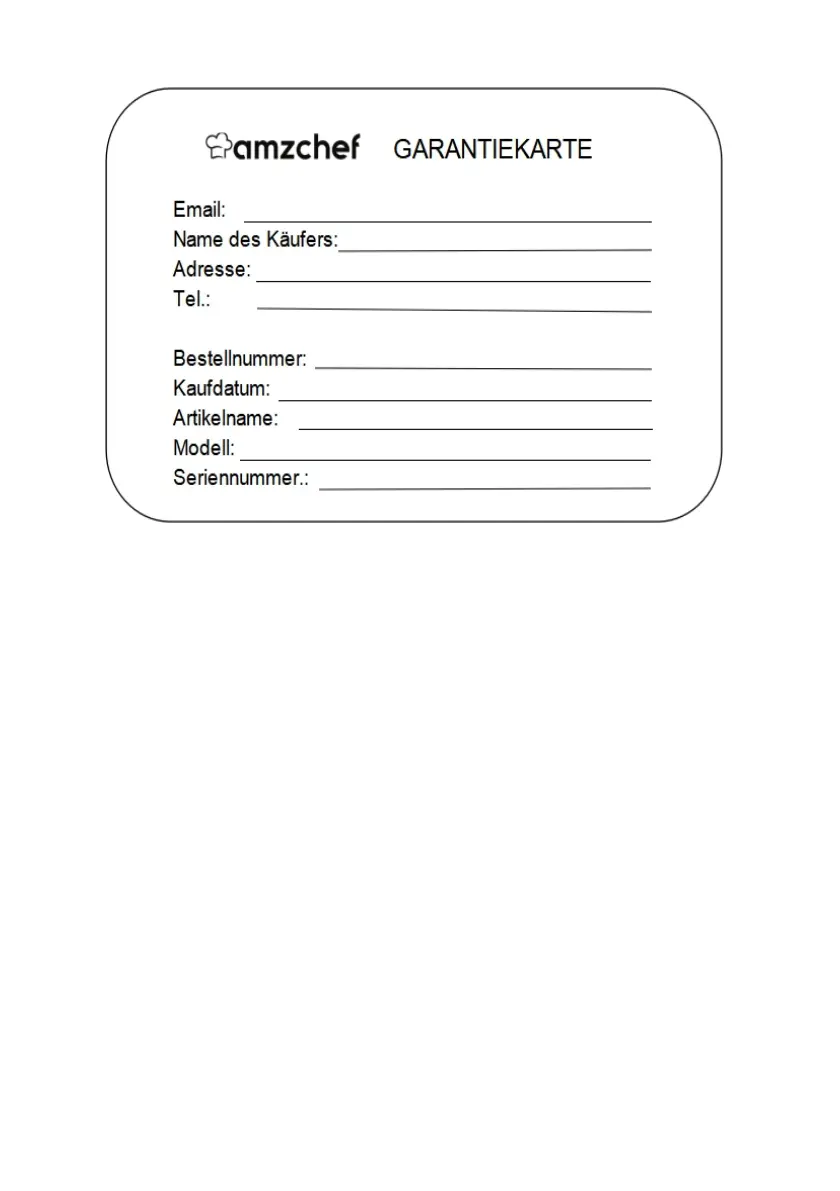 amzchef GARANTIEKARTE

Email:
Name des Käufers:
Adresse:
Tel.:

Bestellnummer:
Kaufdatum:
Artikelname:
Modell:
Seriennummer.: